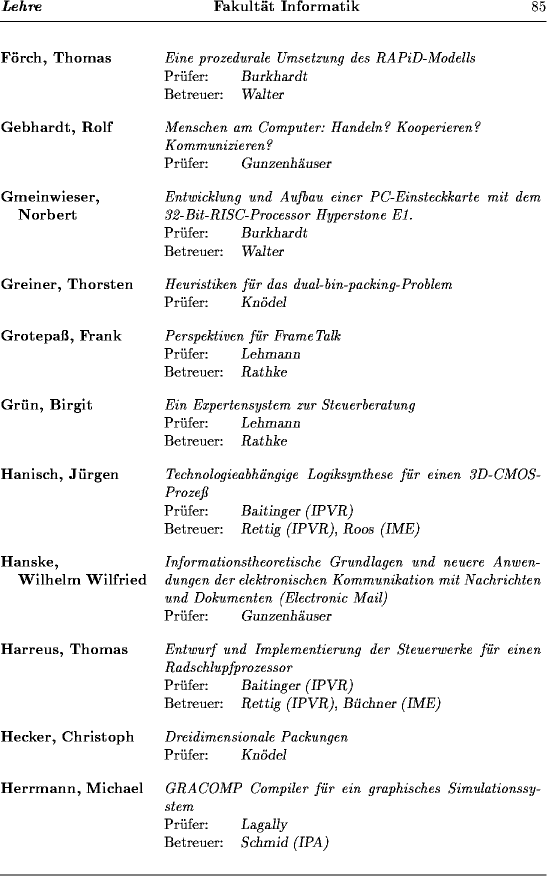 Lehre Fakultät Informatik 85

Förch, Thomas
Eine prozedurale Umsetzung des RAPiD-Modells
Prüfer: Burkhardt
Betreuer: Walter

Gebhardt, Rolf
Menschen am Computer: Handeln? Kooperieren? Kommunizieren?
Prüfer: Gunzenhäuser

Gmeinwieser, Norbert
Entwicklung und Aufbau einer PC-Einsteckkarte mit dem 32-Bit-RISC-Processor Hyperstone E1.
Prüfer: Burkhardt
Betreuer: Walter

Greiner, Thorsten
Heuristiken für das dual-bin-packing-Problem
Prüfer: Knödel

Grotepaß, Frank
Perspektiven für FrameTalk
Prüfer: Lehmann
Betreuer: Rathke

Grün, Birgit
Ein Expertensystem zur Steuerberatung
Prüfer: Lehmann
Betreuer: Rathke

Hanisch, Jürgen
Technologieabhängige Logiksynthese für einen 3D-CMOS-Prozeß
Prüfer: Baitinger (IPVR)
Betreuer: Rettig (IPVR), Roos (IME)

Hanske, Wilhelm Wilfried
Informationstheoretische Grundlagen und neuere Anwendungen der elektronischen Kommunikation mit Nachrichten und Dokumenten (Electronic Mail)
Prüfer: Gunzenhäuser

Harreus, Thomas
Entwurf und Implementierung der Steuerwerke für einen Radschlupfprozessor
Prüfer: Baitinger (IPVR)
Betreuer: Rettig (IPVR), Büchner (IME)

Hecker, Christoph
Dreidimensionale Packungen
Prüfer: Knödel

Herrmann, Michael
GRACOMP Compiler für ein graphisches Simulationssystem
Prüfer: Lagally
Betreuer: Schmid (IPA)